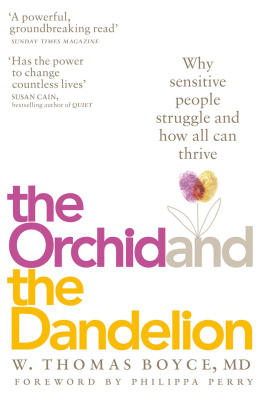 'A powerful, groundbreaking read'
SUNDAY TIMES MAGAZINE

'Has the power to change countless lives'
SUSAN CAIN, bestselling author of QUIET

Why sensitive people struggle and how all can thrive

the Orchid and the Dandelion

W. THOMAS BOYCE, MD

FOREWORD BY PHILIPPA PERRY